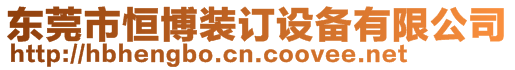 东莞市恒博装订设备有限公司
http://hbhengbo.cn.coovee.net